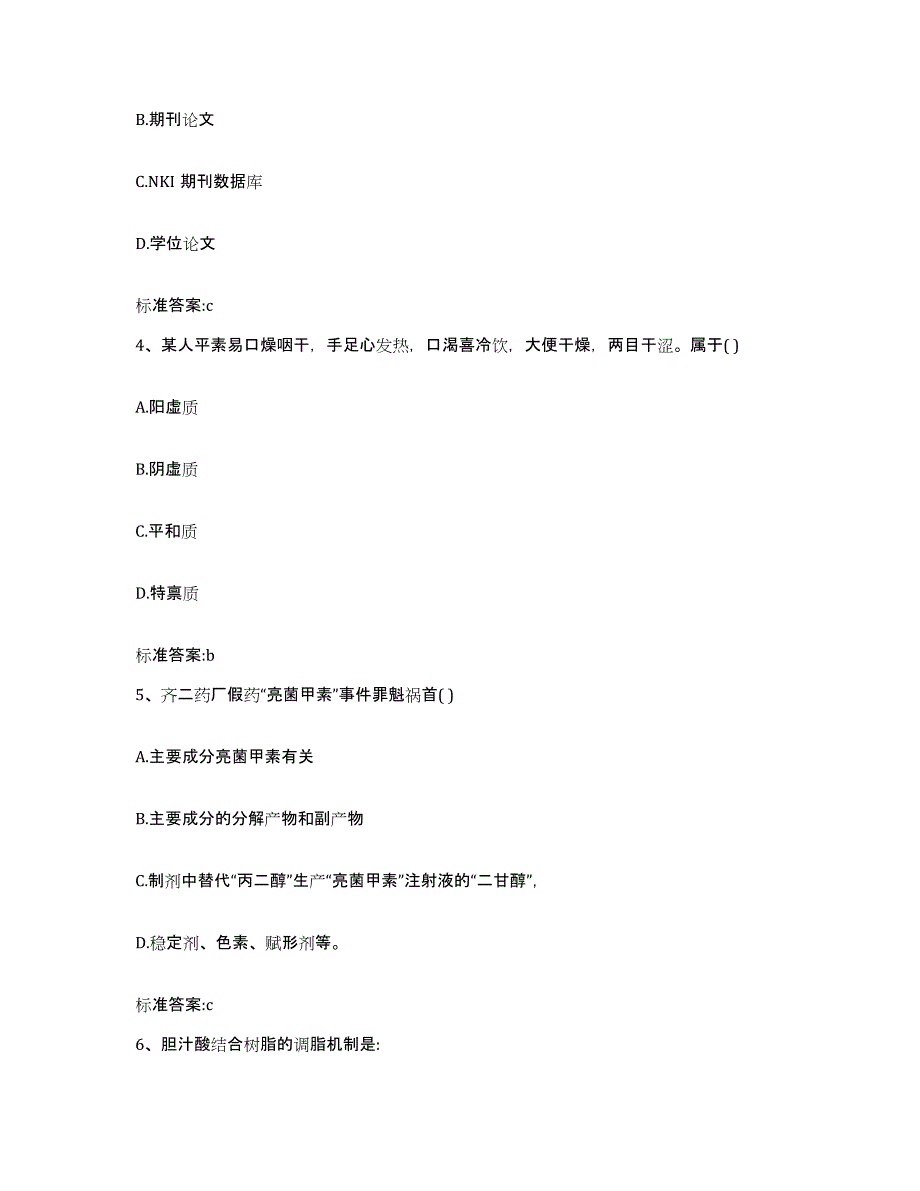 B.期刊论文

C.NKI 期刊数据库

D.学位论文

标准答案:c

4、某人平素易口燥咽干，手足心发热，口渴喜冷饮，大便干燥，两目干涩。属于( )

A.阳虚质

B.阴虚质

C.平和质

D.特禀质

标准答案:b

5、齐二药厂假药“亮菌甲素”事件罪魁祸首( )

A.主要成分亮菌甲素有关

B.主要成分的分解产物和副产物

C.制剂中替代“丙二醇”生产“亮菌甲素”注射液的“二甘醇”，

D.稳定剂、色素、赋形剂等。

标准答案:c

6、胆汁酸结合树脂的调脂机制是: